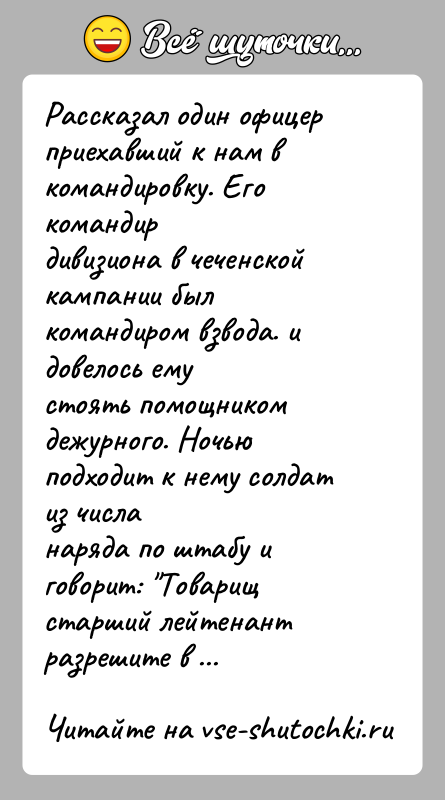 Всё шуточки...

Рассказал один офицер приехавший к нам в командировку. Его командир дивизиона в чеченской кампании был командиром взвода. и довелось ему стоять помощником дежурного. Ночью подходит к нему солдат из числа наряда по штабу и говорит: "Товарищ старший лейтенант разрешите в ...

Читайте на vse-shutochki.ru